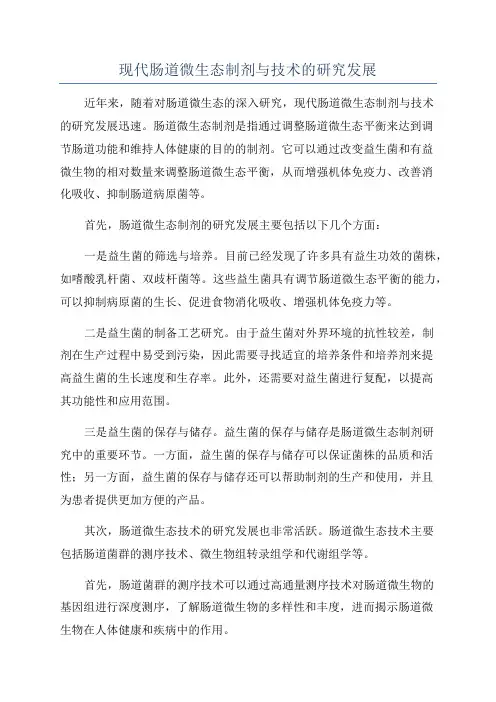 现代肠道微生态制剂与技术的研究发展

近年来，随着对肠道微生态的深入研究，现代肠道微生态制剂与技术的研究发展迅速。肠道微生态制剂是指通过调整肠道微生态平衡来达到调节肠道功能和维持人体健康的目的的制剂。它可以通过改变益生菌和有益微生物的相对数量来调整肠道微生态平衡，从而增强机体免疫力、改善消化吸收、抑制肠道病原菌等。

首先，肠道微生态制剂的研究发展主要包括以下几个方面：

一是益生菌的筛选与培养。目前已经发现了许多具有益生功效的菌株，如嗜酸乳杆菌、双歧杆菌等。这些益生菌具有调节肠道微生态平衡的能力，可以抑制病原菌的生长、促进食物消化吸收、增强机体免疫力等。

二是益生菌的制备工艺研究。由于益生菌对外界环境的抗性较差，制剂在生产过程中易受到污染，因此需要寻找适宜的培养条件和培养剂来提高益生菌的生长速度和生存率。此外，还需要对益生菌进行复配，以提高其功能性和应用范围。

三是益生菌的保存与储存。益生菌的保存与储存是肠道微生态制剂研究中的重要环节。一方面，益生菌的保存与储存可以保证菌株的品质和活性；另一方面，益生菌的保存与储存还可以帮助制剂的生产和使用，并且为患者提供更加方便的产品。

其次，肠道微生态技术的研究发展也非常活跃。肠道微生态技术主要包括肠道菌群的测序技术、微生物组转录组学和代谢组学等。

首先，肠道菌群的测序技术可以通过高通量测序技术对肠道微生物的基因组进行深度测序，了解肠道微生物的多样性和丰度，进而揭示肠道微生物在人体健康和疾病中的作用。